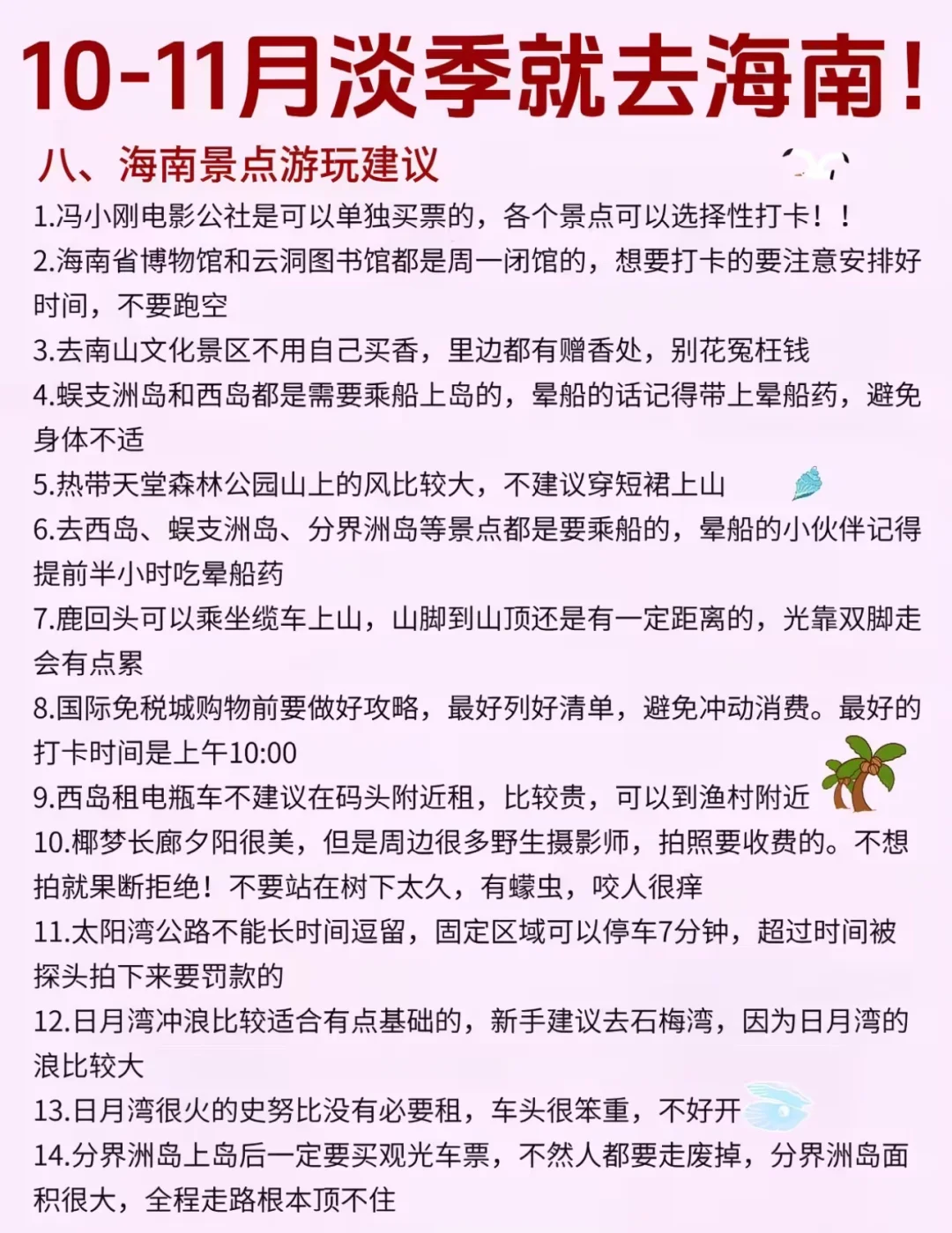 10-11月淡季就去海南！

八、海南景点游玩建议

1.冯小刚电影公社是可以单独买票的，各个景点可以选择性打卡！！

2.海南省博物馆和云洞图书馆都是周一闭馆的，想要打卡的要注意安排好时间，不要跑空

3.去南山文化景区不用自己买香，里边都有赠香处，别花冤枉钱

4.蜈支洲岛和西岛都是需要乘船上岛的，晕船的话记得带上晕船药，避免身体不适

5.热带天堂森林公园山上的风比较大，不建议穿短裙上山

6.去西岛、蜈支洲岛、分界洲岛等景点都是要乘船的，晕船的小伙伴记得提前半小时吃晕船药

7.鹿回头可以乘坐缆车上山，山脚到山顶还是有一定距离的，光靠双脚走会有点累

8.国际免税城购物前要做好攻略，最好列好清单，避免冲动消费。最好的打卡时间是上午10:00

9.西岛租电瓶车不建议在码头附近租，比较贵，可以到渔村附近

10.椰梦长廊夕阳很美，但是周边很多野生摄影师，拍照要收费的。不想拍就果断拒绝！不要站在树下太久，有蠓虫，咬人很痒

11.太阳湾公路不能长时间逗留，固定区域可以停车7分钟，超过时间被探头拍下来要罚款的

12.日月湾冲浪比较适合有点基础的，新手建议去石梅湾，因为日月湾的浪比较大

13.日月湾很火的史努比没有必要租，车头很笨重，不好开

14.分界洲岛上岛后一定要买观光车票，不然人都要走废掉，分界洲岛面积很大，全程走路根本顶不住